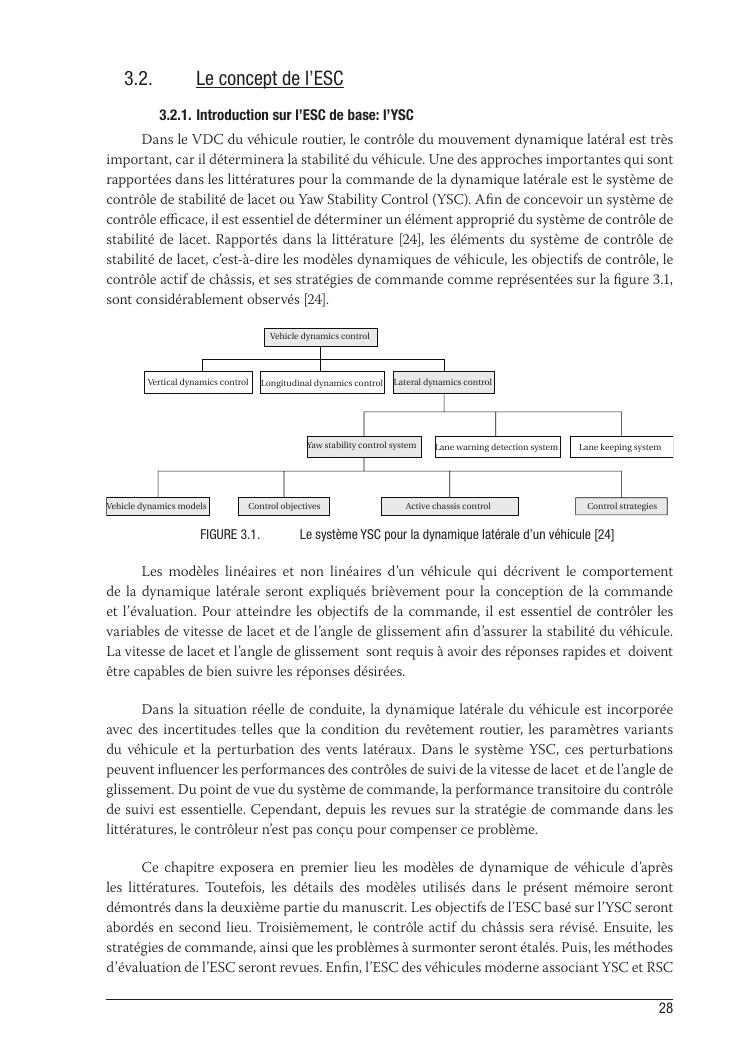 3.2. Le concept de l'ESC

3.2.1. Introduction sur l'ESC de base: l'YSC

Dans le VDC du véhicule routier, le contrôle du mouvement dynamique latéral est très important, car il déterminera la stabilité du véhicule. Une des approches importantes qui sont rapportées dans les littératures pour la commande de la dynamique latérale est le système de contrôle de stabilité de lacet ou Yaw Stability Control (YSC). Afin de concevoir un système de contrôle efficace, il est essentiel de déterminer un élément approprié du système de contrôle de stabilité de lacet. Rapportés dans la littérature [24], les éléments du système de contrôle de stabilité de lacet, c'est-à-dire les modèles dynamiques de véhicule, les objectifs de contrôle, le contrôle actif de châssis, et ses stratégies de commande comme représentées sur la figure 3.1, sont considérablement observés [24].

Vehicle dynamics control

Vertical dynamics control

Longitudinal dynamics control

Lateral dynamics control

Yaw stability control system

Lane warning detection system

Lane keeping system

Vehicle dynamics models

Control objectives

Active chassis control

Control strategies

FIGURE 3.1. Le système YSC pour la dynamique latérale d'un véhicule [24]

Les modèles linéaires et non linéaires d'un véhicule qui décrivent le comportement de la dynamique latérale seront expliqués brièvement pour la conception de la commande et l'évaluation. Pour atteindre les objectifs de la commande, il est essentiel de contrôler les variables de vitesse de lacet et de l'angle de glissement afin d'assurer la stabilité du véhicule. La vitesse de lacet et l'angle de glissement sont requis à avoir des réponses rapides et doivent être capables de bien suivre les réponses désirées.

Dans la situation réelle de conduite, la dynamique latérale du véhicule est incorporée avec des incertitudes telles que la condition du revêtement routier, les paramètres variants du véhicule et la perturbation des vents latéraux. Dans le système YSC, ces perturbations peuvent influencer les performances des contrôles de suivi de la vitesse de lacet et de l'angle de glissement. Du point de vue du système de commande, la performance transitoire du contrôle de suivi est essentielle. Cependant, depuis les revues sur la stratégie de commande dans les littératures, le contrôleur n'est pas conçu pour compenser ce problème.

Ce chapitre exposera en premier lieu les modèles de dynamique de véhicule d'après les littératures. Toutefois, les détails des modèles utilisés dans le présent mémoire seront démontrés dans la deuxième partie du manuscrit. Les objectifs de l'ESC basé sur l'YSC seront abordés en second lieu. Troisièmement, le contrôle actif du châssis sera révisé. Ensuite, les stratégies de commande, ainsi que les problèmes à surmonter seront étalés. Puis, les méthodes d'évaluation de l'ESC seront revues. Enfin, l'ESC des véhicules moderne associant YSC et RSC

28